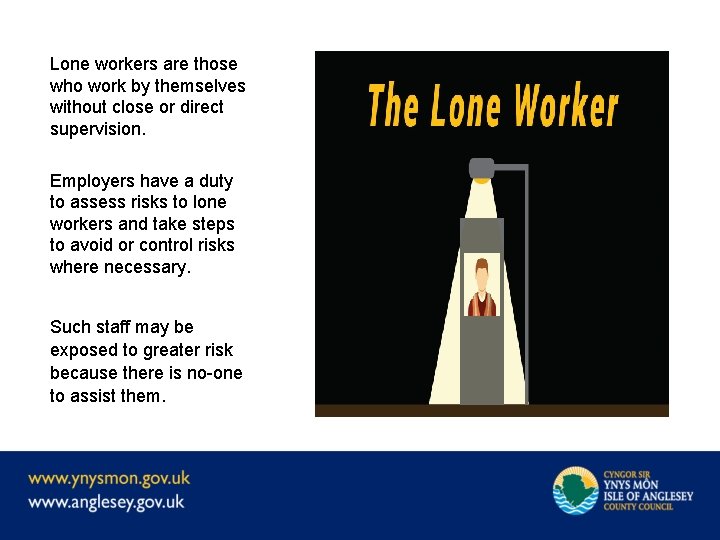 Lone workers are those who work by themselves without close or direct supervision.

Employers have a duty to assess risks to lone workers and take steps to avoid or control risks where necessary.

Such staff may be exposed to greater risk because there is no-one to assist them.

The Lone Worker

www.ynysmon.gov.uk
www.anglesey.gov.uk

CYNGOR SIR
YNYS MÔN
ISLE OF ANGLESEY
COUNTY COUNCIL